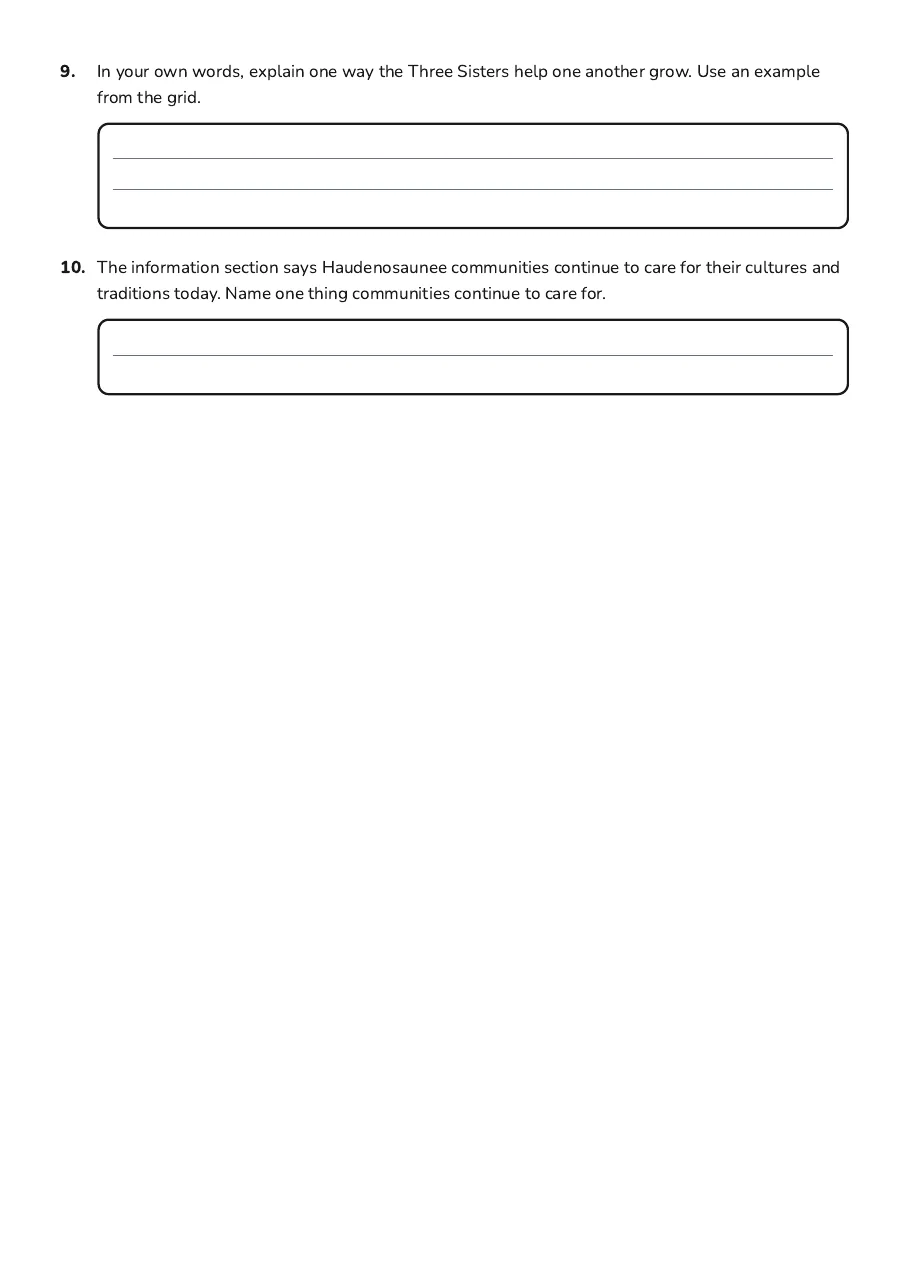 9. In your own words, explain one way the Three Sisters help one another grow. Use an example from the grid.

____
____

10. The information section says Haudenosaunee communities continue to care for their cultures and traditions today. Name one thing communities continue to care for.

____